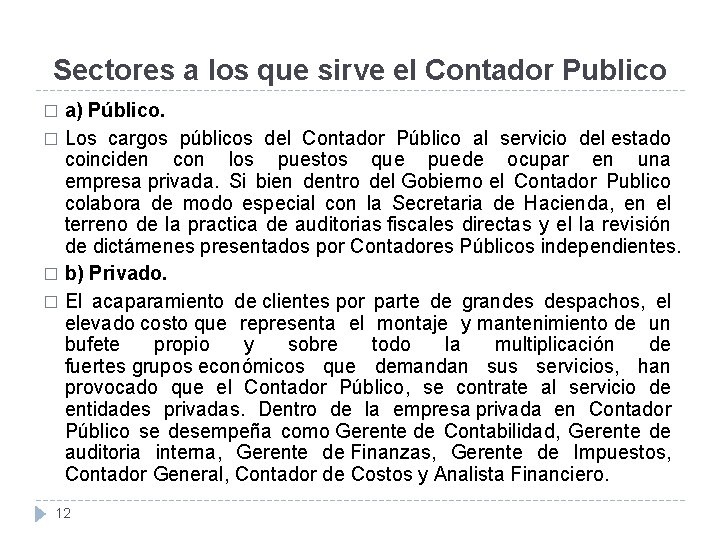 Sectores a los que sirve el Contador Publico

a) Público.

Los cargos públicos del Contador Público al servicio del estado coinciden con los puestos que puede ocupar en una empresa privada. Si bien dentro del Gobierno el Contador Publico colabora de modo especial con la Secretaria de Hacienda, en el terreno de la practica de auditorias fiscales directas y el la revisión de dictámenes presentados por Contadores Públicos independientes.

b) Privado.

El acaparamiento de clientes por parte de grandes despachos, el elevado costo que representa el montaje y mantenimiento de un bufete propio y sobre todo la multiplicación de fuertes grupos económicos que demandan sus servicios, han provocado que el Contador Público, se contrate al servicio de entidades privadas. Dentro de la empresa privada en Contador Público se desempeña como Gerente de Contabilidad, Gerente de auditoria interna, Gerente de Finanzas, Gerente de Impuestos, Contador General, Contador de Costos y Analista Financiero.

12